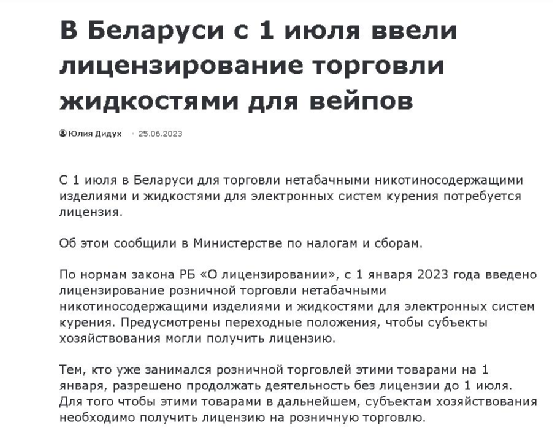 В Беларуси с 1 июля ввели лицензирование торговли жидкостями для вейпов

Юлия Дидух · 25.06.2023

С 1 июля в Беларуси для торговли нетабачными никотиносодержащими изделиями и жидкостями для электронных систем курения потребуется лицензия.

Об этом сообщили в Министерстве по налогам и сборам.

По нормам закона РБ «О лицензировании», с 1 января 2023 года введено лицензирование розничной торговли нетабачными никотиносодержащими изделиями и жидкостями для электронных систем курения. Предусмотрены переходные положения, чтобы субъекты хозяйствования могли получить лицензию.

Тем, кто уже занимался розничной торговлей этими товарами на 1 января, разрешено продолжать деятельность без лицензии до 1 июля. Для того чтобы этими товарами в дальнейшем, субъектам хозяйствования необходимо получить лицензию на розничную торговлю.